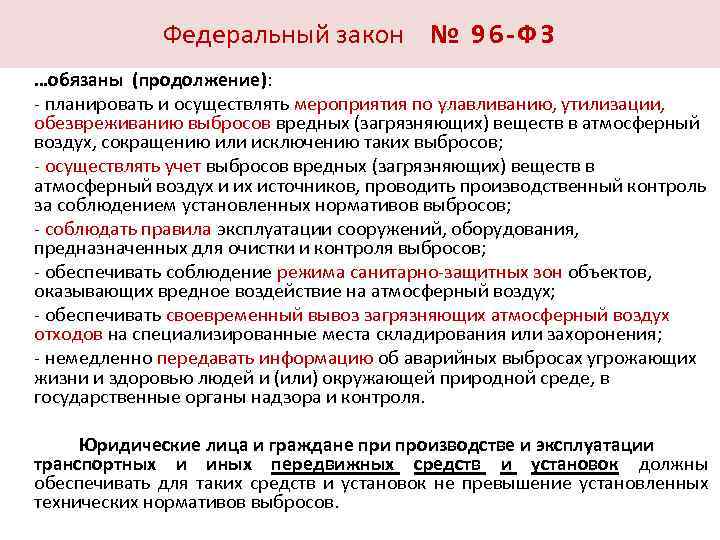 Федеральный закон № 96-ФЗ

…обязаны (продолжение):

- планировать и осуществлять мероприятия по улавливанию, утилизации, обезвреживанию выбросов вредных (загрязняющих) веществ в атмосферный воздух, сокращению или исключению таких выбросов;

- осуществлять учет выбросов вредных (загрязняющих) веществ в атмосферный воздух и их источников, проводить производственный контроль за соблюдением установленных нормативов выбросов;

- соблюдать правила эксплуатации сооружений, оборудования, предназначенных для очистки и контроля выбросов;

- обеспечивать соблюдение режима санитарно-защитных зон объектов, оказывающих вредное воздействие на атмосферный воздух;

- обеспечивать своевременный вывоз загрязняющих атмосферный воздух отходов на специализированные места складирования или захоронения;

- немедленно передавать информацию об аварийных выбросах угрожающих жизни и здоровью людей и (или) окружающей природной среде, в государственные органы надзора и контроля.

Юридические лица и граждане при производстве и эксплуатации транспортных и иных передвижных средств и установок должны обеспечивать для таких средств и установок не превышение установленных технических нормативов выбросов.